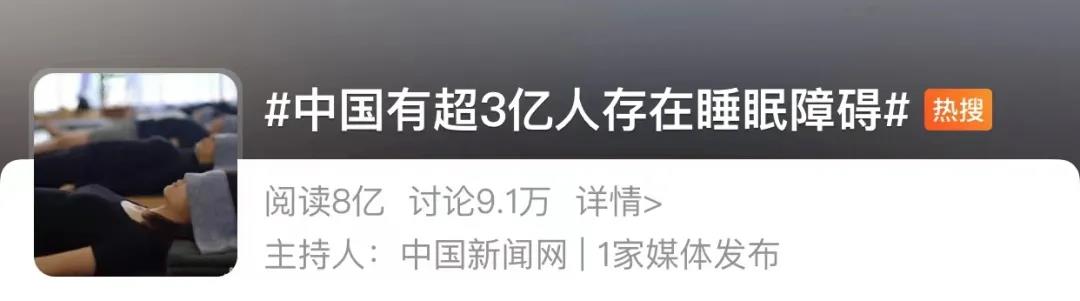 #中国有超3亿人存在睡眠障碍# 热搜

阅读8亿 讨论9.1万 详情>

主持人：中国新闻网 | 1家媒体发布